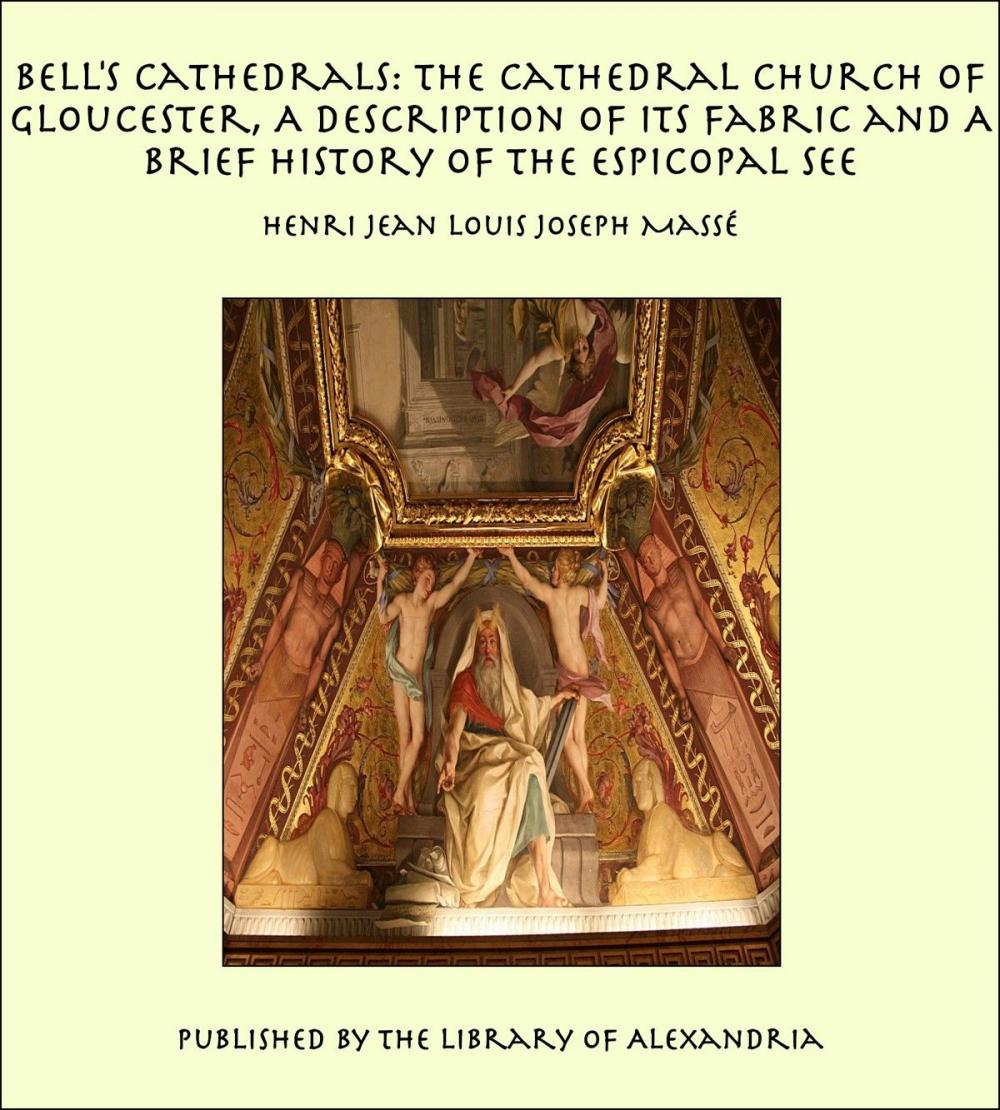 BELL'S CATHEDRALS: THE CATHEDRAL CHURCH OF GLOUCESTER, A DESCRIPTION OF ITS FABRIC AND A BRIEF HISTORY OF THE ESPICOPAL SEE

HENRI JEAN LOUIS JOSEPH MASSÉ

PUBLISHED BY THE LIBRARY OF ALEXANDRIA